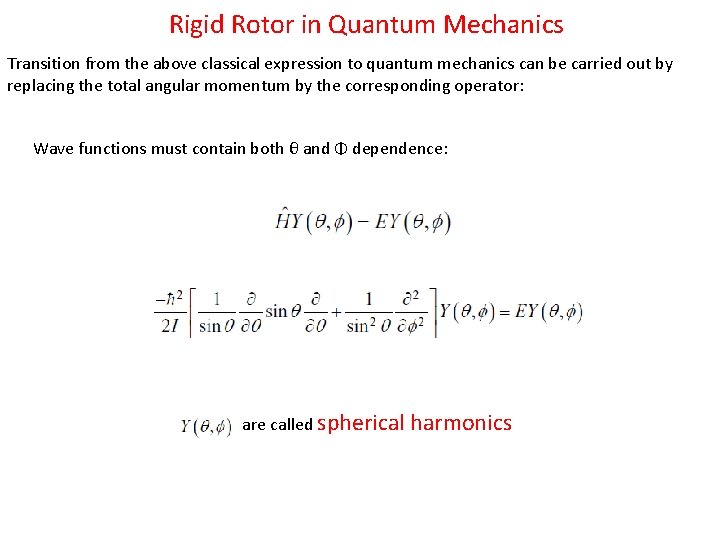 Rigid Rotor in Quantum Mechanics

Transition from the above classical expression to quantum mechanics can be carried out by replacing the total angular momentum by the corresponding operator:

Wave functions must contain both θ and Φ dependence:

$\hat{H}Y(\theta,\phi) - EY(\theta,\phi)$

$\frac{-\hbar^2}{2I}\left[\frac{1}{\sin\theta}\frac{\partial}{\partial\theta}\sin\theta\frac{\partial}{\partial\theta}+\frac{1}{\sin^2\theta}\frac{\partial^2}{\partial\phi^2}\right]Y(\theta,\phi) = EY(\theta,\phi)$

$Y(\theta,\phi)$ are called spherical harmonics